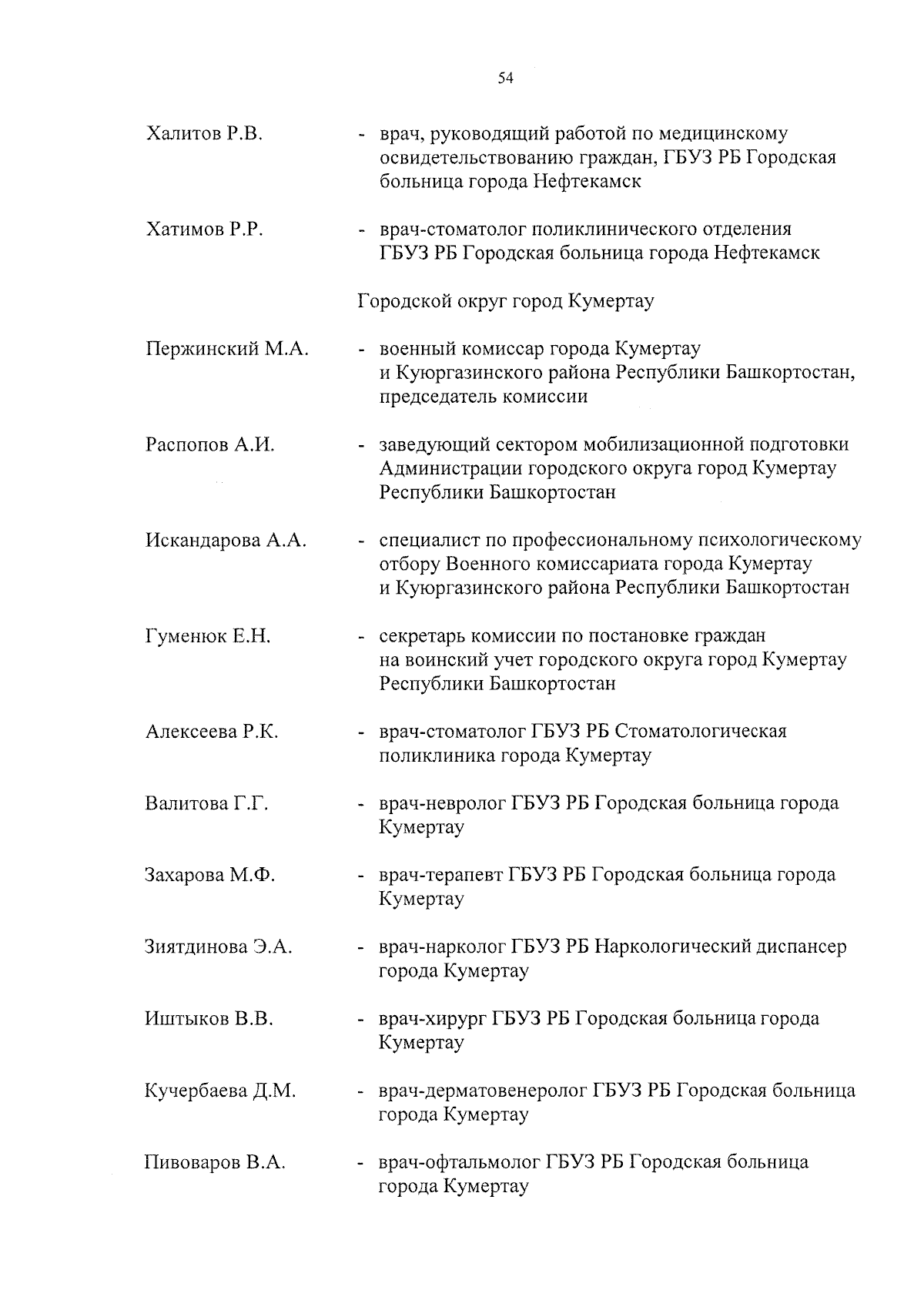 54

Халитов Р.В. - врач, руководящий работой по медицинскому освидетельствованию граждан, ГБУЗ РБ Городская больница города Нефтекамск

Хатимов Р.Р. - врач-стоматолог поликлинического отделения ГБУЗ РБ Городская больница города Нефтекамск

Городской округ город Кумертау

Пержинский М.А. - военный комиссар города Кумертау и Куюргазинского района Республики Башкортостан, председатель комиссии

Распопов А.И. - заведующий сектором мобилизационной подготовки Администрации городского округа город Кумертау Республики Башкортостан

Искандарова А.А. - специалист по профессиональному психологическому отбору Военного комиссариата города Кумертау и Куюргазинского района Республики Башкортостан

Гуменюк Е.Н. - секретарь комиссии по постановке граждан на воинский учет городского округа город Кумертау Республики Башкортостан

Алексеева Р.К. - врач-стоматолог ГБУЗ РБ Стоматологическая поликлиника города Кумертау

Валитова Г.Г. - врач-невролог ГБУЗ РБ Городская больница города Кумертау

Захарова М.Ф. - врач-терапевт ГБУЗ РБ Городская больница города Кумертау

Зиятдинова Э.А. - врач-нарколог ГБУЗ РБ Наркологический диспансер города Кумертау

Иштыков В.В. - врач-хирург ГБУЗ РБ Городская больница города Кумертау

Кучербаева Д.М. - врач-дерматовенеролог ГБУЗ РБ Городская больница города Кумертау

Пивоваров В.А. - врач-офтальмолог ГБУЗ РБ Городская больница города Кумертау